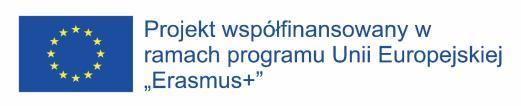 Projekt współfinansowany w ramach programu Unii Europejskiej „Erasmus+”